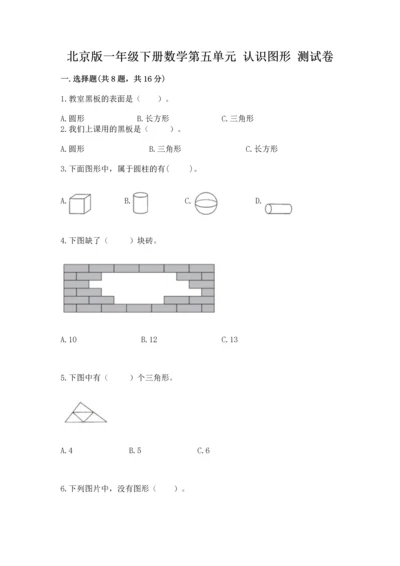 北京版一年级下册数学第五单元 认识图形 测试卷

一.选择题(共8题，共16分)

1.教室黑板的表面是（ ）。

A.圆形　　B.长方形　　C.三角形

2.我们上课用的黑板是（ ）。

A.圆形　　B.三角形　　C.长方形

3.下面图形中，属于圆柱的有（ ）。

A.　　B.　　C.　　D.

4.下图缺了（ ）块砖。

A.10　　B.12　　C.13

5.下图中有（ ）个三角形。

A.4　　B.5　　C.6

6.下列图片中，没有图形（ ）。